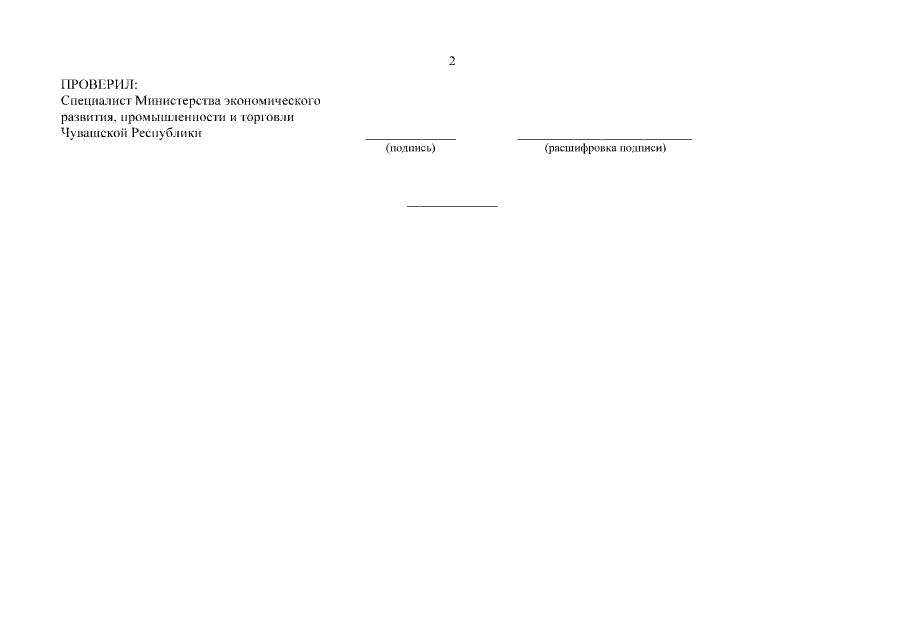 2

ПРОВЕРИЛ:
Специалист Министерства экономического развития, промышленности и торговли Чувашской Республики

____ ____
(подпись) (расшифровка подписи)

____